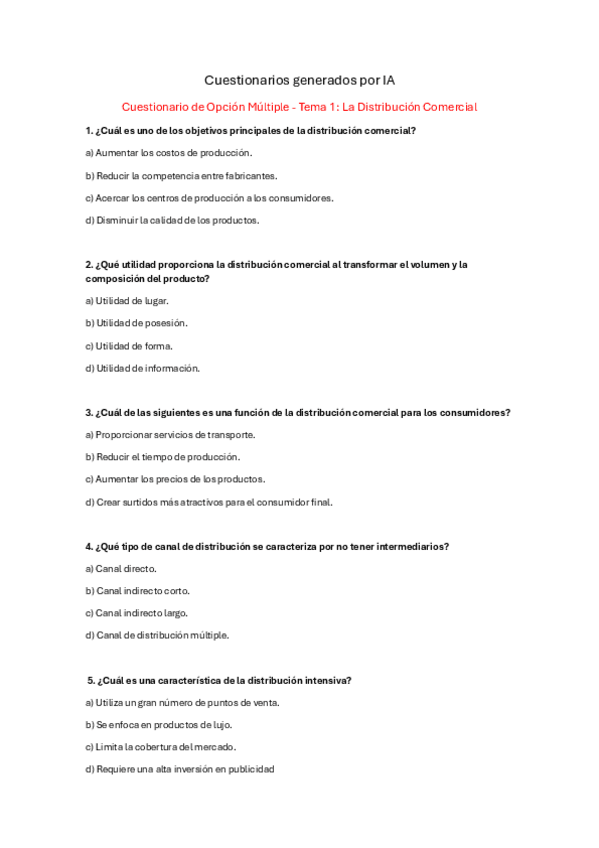 Cuestionarios generados por IA

Cuestionario de Opción Múltiple - Tema 1: La Distribución Comercial

1. ¿Cuál es uno de los objetivos principales de la distribución comercial?

a) Aumentar los costos de producción.

b) Reducir la competencia entre fabricantes.

c) Acercar los centros de producción a los consumidores.

d) Disminuir la calidad de los productos.

2. ¿Qué utilidad proporciona la distribución comercial al transformar el volumen y la composición del producto?

a) Utilidad de lugar.

b) Utilidad de posesión.

c) Utilidad de forma.

d) Utilidad de información.

3. ¿Cuál de las siguientes es una función de la distribución comercial para los consumidores?

a) Proporcionar servicios de transporte.

b) Reducir el tiempo de producción.

c) Aumentar los precios de los productos.

d) Crear surtidos más atractivos para el consumidor final.

4. ¿Qué tipo de canal de distribución se caracteriza por no tener intermediarios?

a) Canal directo.

b) Canal indirecto corto.

c) Canal indirecto largo.

d) Canal de distribución múltiple.

5. ¿Cuál es una característica de la distribución intensiva?

a) Utiliza un gran número de puntos de venta.

b) Se enfoca en productos de lujo.

c) Limita la cobertura del mercado.

d) Requiere una alta inversión en publicidad